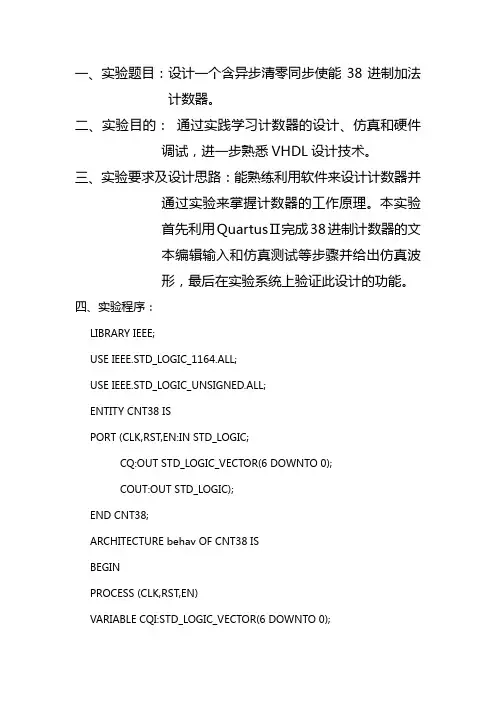 一、实验题目：设计一个含异步清零同步使能 38 进制加法计数器。

二、实验目的： 通过实践学习计数器的设计、仿真和硬件调试，进一步熟悉 VHDL 设计技术。

三、实验要求及设计思路：能熟练利用软件来设计计数器并通过实验来掌握计数器的工作原理。本实验首先利用QuartusⅡ完成38进制计数器的文本编辑输入和仿真测试等步骤并给出仿真波形，最后在实验系统上验证此设计的功能。

四、实验程序：

LIBRARY IEEE;

USE IEEE.STD_LOGIC_1164.ALL;

USE IEEE.STD_LOGIC_UNSIGNED.ALL;

ENTITY CNT38 IS

PORT (CLK,RST,EN:IN STD_LOGIC;

CQ:OUT STD_LOGIC_VECTOR(6 DOWNTO 0);

COUT:OUT STD_LOGIC);

END CNT38;

ARCHITECTURE behav OF CNT38 IS

BEGIN

PROCESS (CLK,RST,EN)

VARIABLE CQI:STD_LOGIC_VECTOR(6 DOWNTO 0);